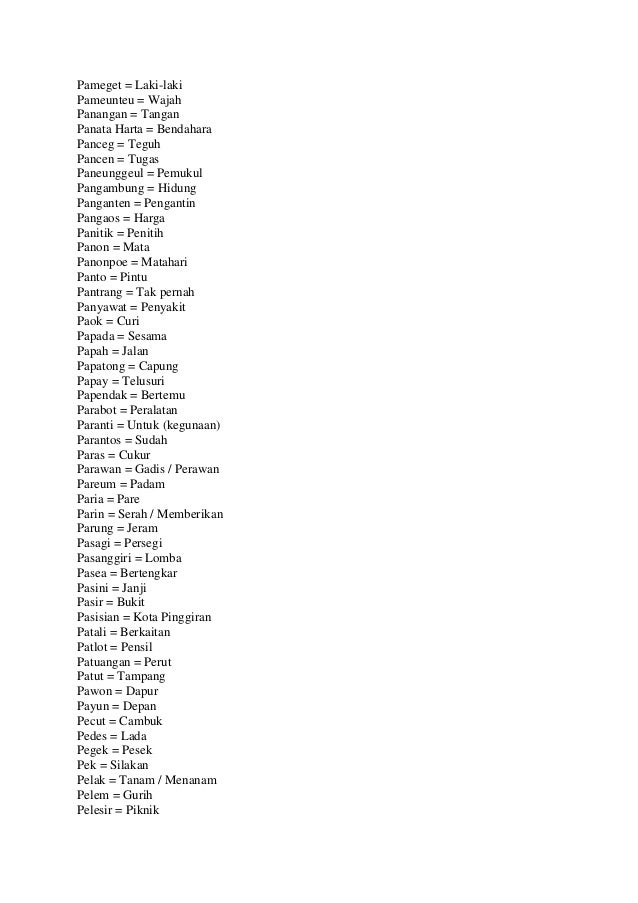 Pameget = Laki-laki
Pameunteu = Wajah
Panangan = Tangan
Panata Harta = Bendahara
Panceg = Teguh
Pancen = Tugas
Paneunggeul = Pemukul
Pangambung = Hidung
Panganten = Pengantin
Pangaos = Harga
Panitik = Penitih
Panon = Mata
Panonpoe = Matahari
Panto = Pintu
Pantrang = Tak pernah
Panyawat = Penyakit
Paok = Curi
Papada = Sesama
Papah = Jalan
Papatong = Capung
Papay = Telusuri
Papendak = Bertemu
Parabot = Peralatan
Paranti = Untuk (kegunaan)
Parantos = Sudah
Paras = Cukur
Parawan = Gadis / Perawan
Pareum = Padam
Paria = Pare
Parin = Serah / Memberikan
Parung = Jeram
Pasagi = Persegi
Pasanggiri = Lomba
Pasea = Bertengkar
Pasini = Janji
Pasir = Bukit
Pasisian = Kota Pinggiran
Patali = Berkaitan
Patlot = Pensil
Patuangan = Perut
Patut = Tampang
Pawon = Dapur
Payun = Depan
Pecut = Cambuk
Pedes = Lada
Pegek = Pesek
Pek = Silakan
Pelak = Tanam / Menanam
Pelem = Gurih
Pelesir = Piknik